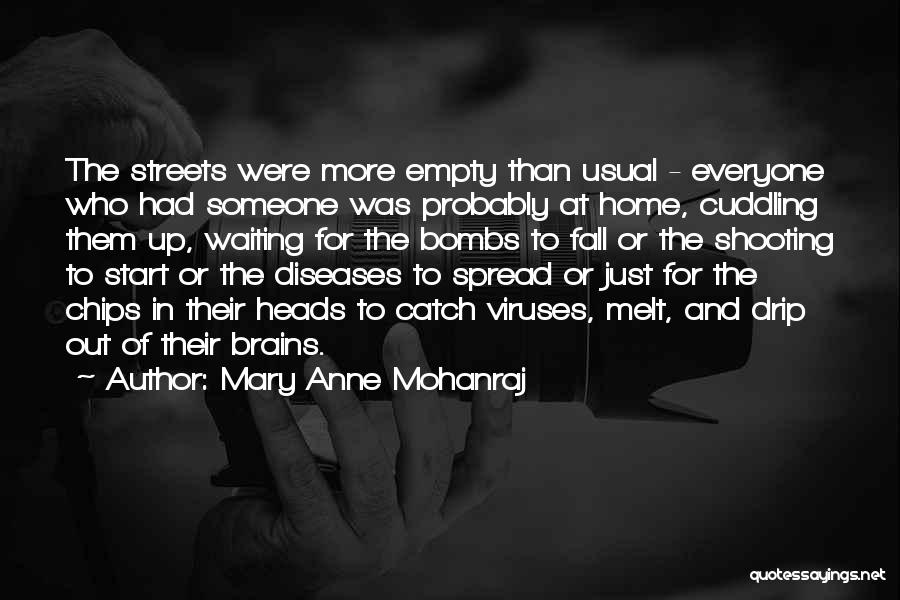 The streets were more empty than usual - everyone who had someone was probably at home, cuddling them up, waiting for the bombs to fall or the shooting to start or the diseases to spread or just for the chips in their heads to catch viruses, melt, and drip out of their brains.

~ Author: Mary Anne Mohanraj

quotessayings.net